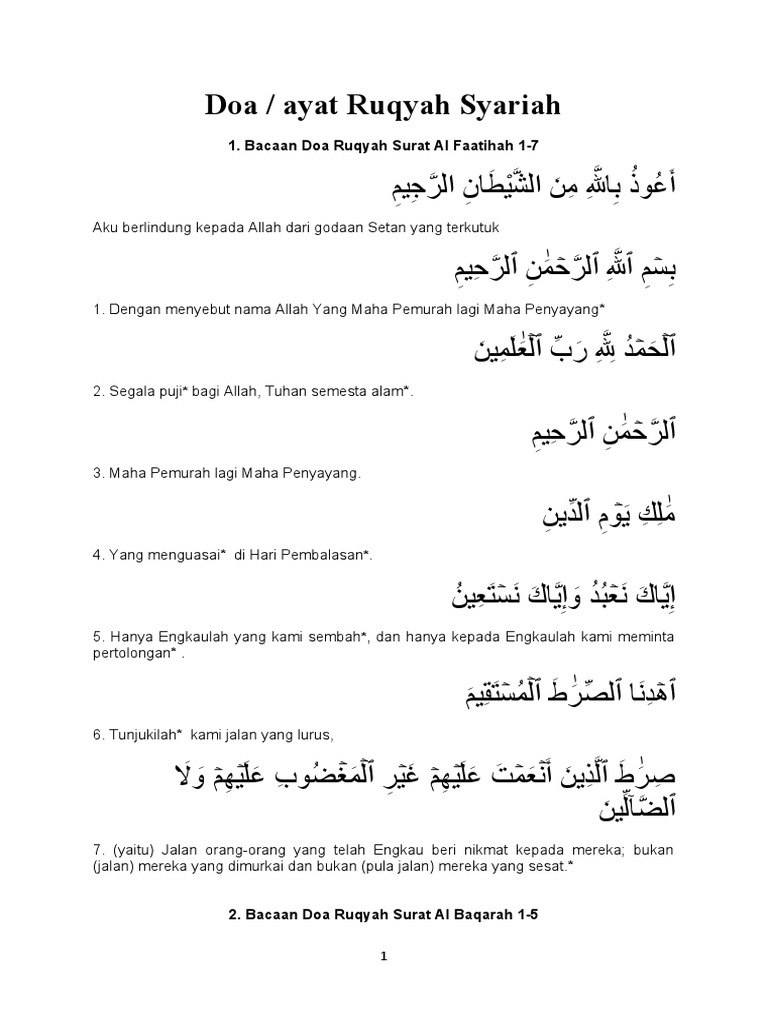 Doa / ayat Ruqyah Syariah

1. Bacaan Doa Ruqyah Surat Al Faatihah 1-7

أَعُوذُ بِاللَّهِ مِنَ الشَّيْطَانِ الرَّجِيمِ

Aku berlindung kepada Allah dari godaan Setan yang terkutuk

بِسۡمِ ٱللَّهِ ٱلرَّحۡمَٰنِ ٱلرَّحِيمِ

1. Dengan menyebut nama Allah Yang Maha Pemurah lagi Maha Penyayang*

ٱلۡحَمۡدُ لِلَّهِ رَبِّ ٱلۡعَٰلَمِينَ

2. Segala puji* bagi Allah, Tuhan semesta alam*.

ٱلرَّحۡمَٰنِ ٱلرَّحِيمِ

3. Maha Pemurah lagi Maha Penyayang.

مَٰلِكِ يَوۡمِ ٱلدِّينِ

4. Yang menguasai* di Hari Pembalasan*.

إِيَّاكَ نَعۡبُدُ وَإِيَّاكَ نَسۡتَعِينُ

5. Hanya Engkaulah yang kami sembah*, dan hanya kepada Engkaulah kami meminta pertolongan* .

ٱهۡدِنَا ٱلصِّرَٰطَ ٱلۡمُسۡتَقِيمَ

6. Tunjukilah* kami jalan yang lurus,

صِرَٰطَ ٱلَّذِينَ أَنۡعَمۡتَ عَلَيۡهِمۡ غَيۡرِ ٱلۡمَغۡضُوبِ عَلَيۡهِمۡ وَلَا ٱلضَّآلِّينَ

7. (yaitu) Jalan orang-orang yang telah Engkau beri nikmat kepada mereka; bukan (jalan) mereka yang dimurkai dan bukan (pula jalan) mereka yang sesat.*

2. Bacaan Doa Ruqyah Surat Al Baqarah 1-5

1